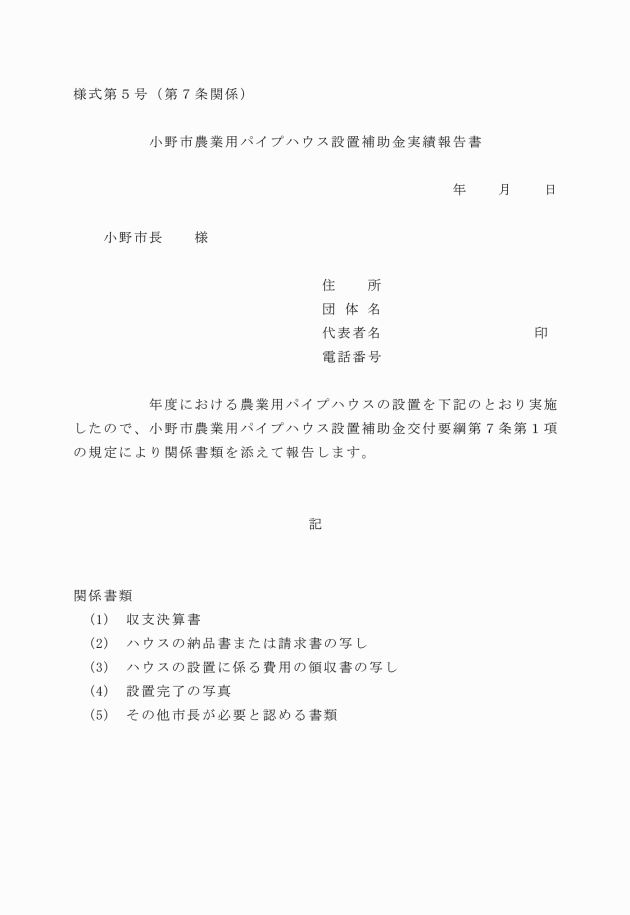 様式第５号（第７条関係）

小野市農業用パイプハウス設置補助金実績報告書

年　　月　　日

小野市長　　様

住　　所
団 体 名
代表者名　　　　　　　　　　印
電話番号

年度における農業用パイプハウスの設置を下記のとおり実施したので、小野市農業用パイプハウス設置補助金交付要綱第７条第１項の規定により関係書類を添えて報告します。

記

関係書類
(1)　収支決算書
(2)　ハウスの納品書または請求書の写し
(3)　ハウスの設置に係る費用の領収書の写し
(4)　設置完了の写真
(5)　その他市長が必要と認める書類